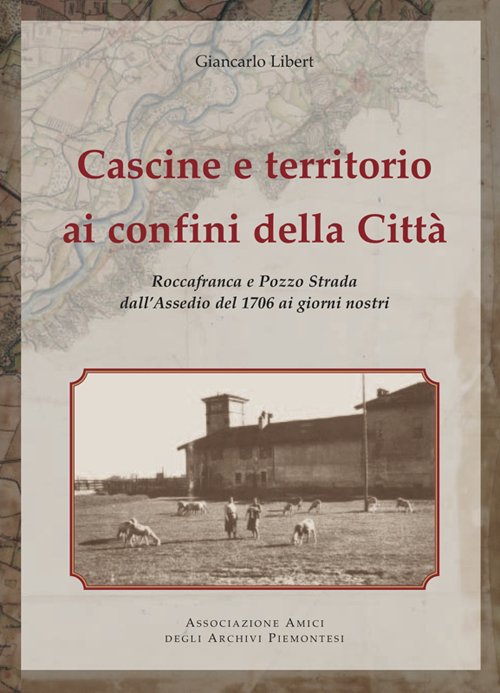 Giancarlo Libert

Cascine e territorio ai confini della Città

Roccafranca e Pozzo Strada dall'Assedio del 1706 ai giorni nostri

Associazione Amici
degli Archivi Piemontesi